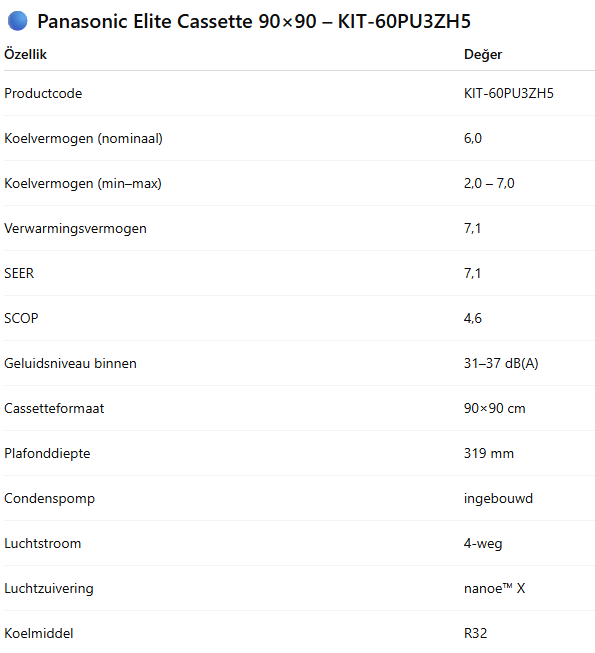 Panasonic Elite Cassette 90×90 – KIT-60PU3ZH5

| Özellik | Değer |
|---|---|
| Productcode | KIT-60PU3ZH5 |
| Koelvermogen (nominaal) | 6,0 |
| Koelvermogen (min–max) | 2,0 – 7,0 |
| Verwarmingsvermogen | 7,1 |
| SEER | 7,1 |
| SCOP | 4,6 |
| Geluidsniveau binnen | 31–37 dB(A) |
| Cassetteformaat | 90×90 cm |
| Plafonddiepte | 319 mm |
| Condenspomp | ingebouwd |
| Luchtstroom | 4-weg |
| Luchtzuivering | nanoe™ X |
| Koelmiddel | R32 |